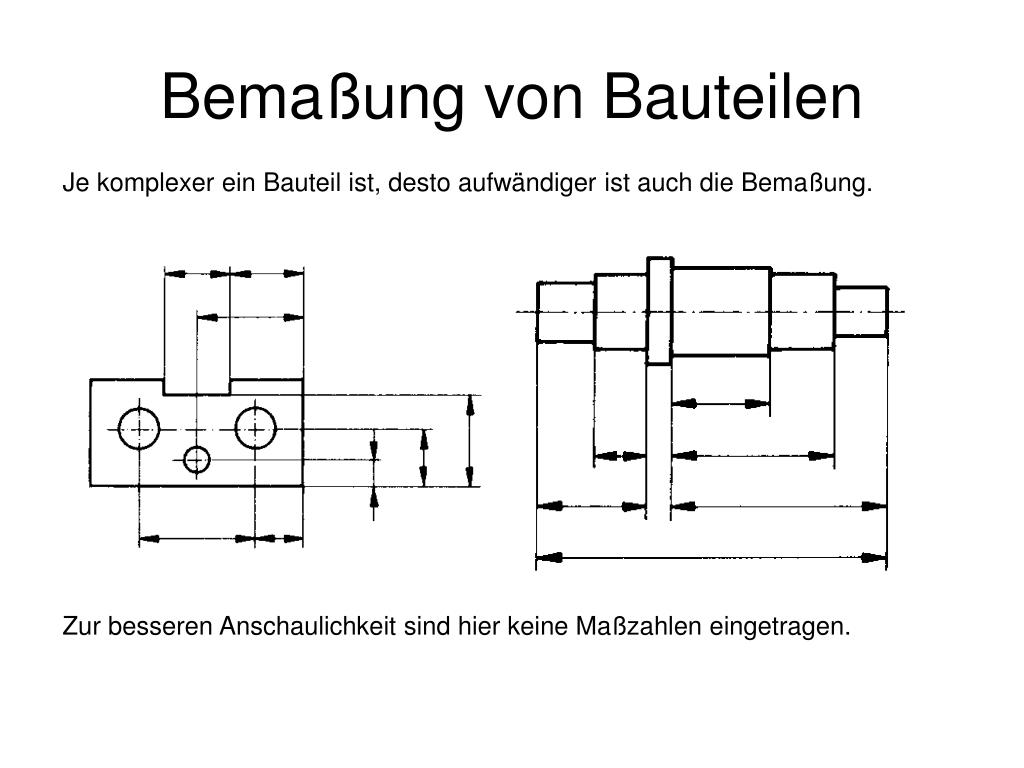 Bemaßung von Bauteilen

Je komplexer ein Bauteil ist, desto aufwändiger ist auch die Bemaßung.

Zur besseren Anschaulichkeit sind hier keine Maßzahlen eingetragen.